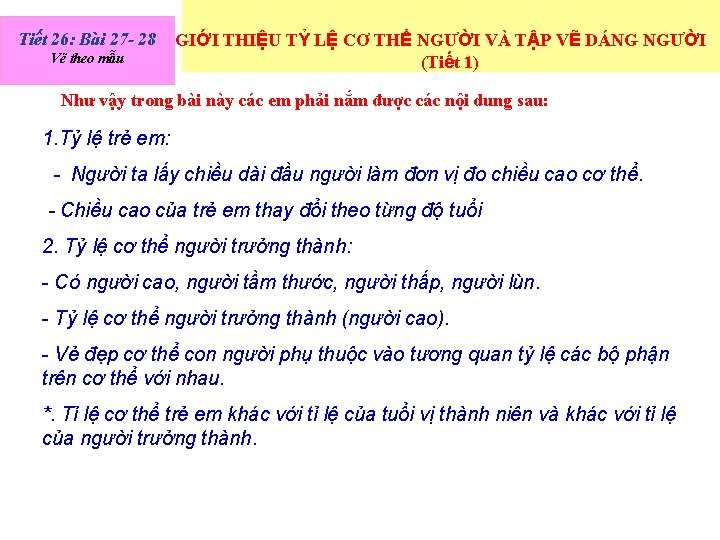 Tiết 26: Bài 27- 28
Vẽ theo mẫu

GIỚI THIỆU TỶ LỆ CƠ THỂ NGƯỜI VÀ TẬP VẼ DÁNG NGƯỜI
(Tiết 1)

Như vậy trong bài này các em phải nắm được các nội dung sau:

1.Tỷ lệ trẻ em:

- Người ta lấy chiều dài đầu người làm đơn vị đo chiều cao cơ thể.

- Chiều cao của trẻ em thay đổi theo từng độ tuổi

2. Tỷ lệ cơ thể người trưởng thành:

- Có người cao, người tầm thước, người thấp, người lùn.

- Tỷ lệ cơ thể người trưởng thành (người cao).

- Vẻ đẹp cơ thể con người phụ thuộc vào tương quan tỷ lệ các bộ phận trên cơ thể với nhau.

*. Tỉ lệ cơ thể trẻ em khác với tỉ lệ của tuổi vị thành niên và khác với tỉ lệ của người trưởng thành.